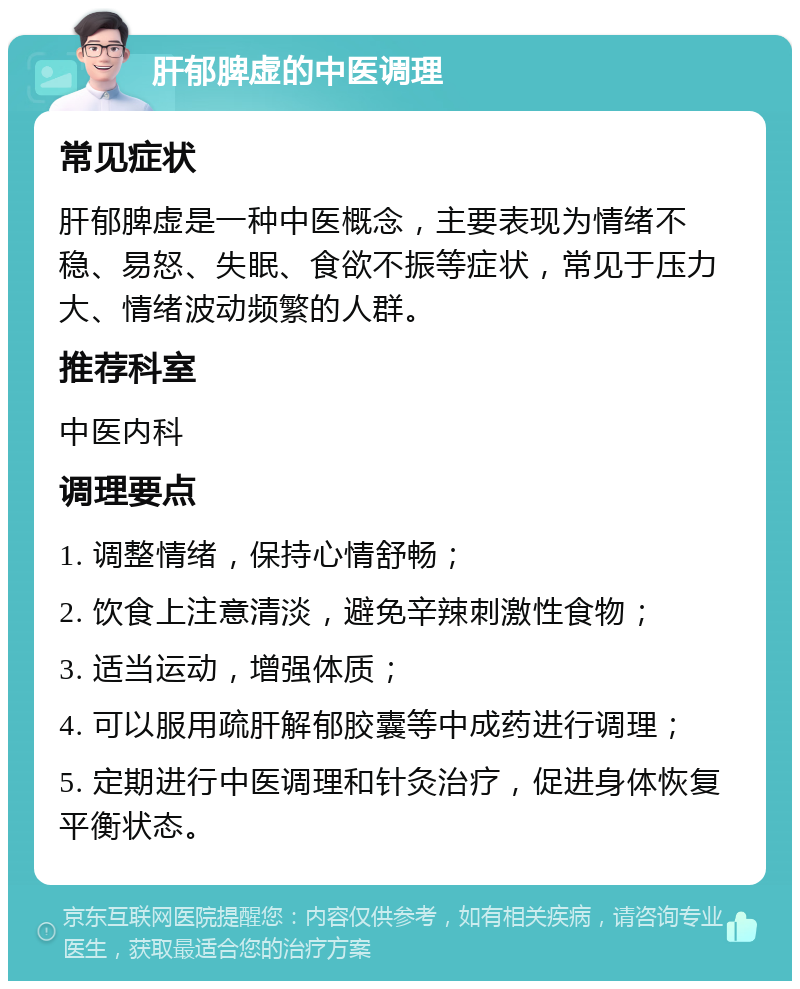 肝郁脾虚的中医调理

常见症状

肝郁脾虚是一种中医概念，主要表现为情绪不稳、易怒、失眠、食欲不振等症状，常见于压力大、情绪波动频繁的人群。

推荐科室

中医内科

调理要点

1. 调整情绪，保持心情舒畅；

2. 饮食上注意清淡，避免辛辣刺激性食物；

3. 适当运动，增强体质；

4. 可以服用疏肝解郁胶囊等中成药进行调理；

5. 定期进行中医调理和针灸治疗，促进身体恢复平衡状态。

京东互联网医院提醒您：内容仅供参考，如有相关疾病，请咨询专业医生，获取最适合您的治疗方案